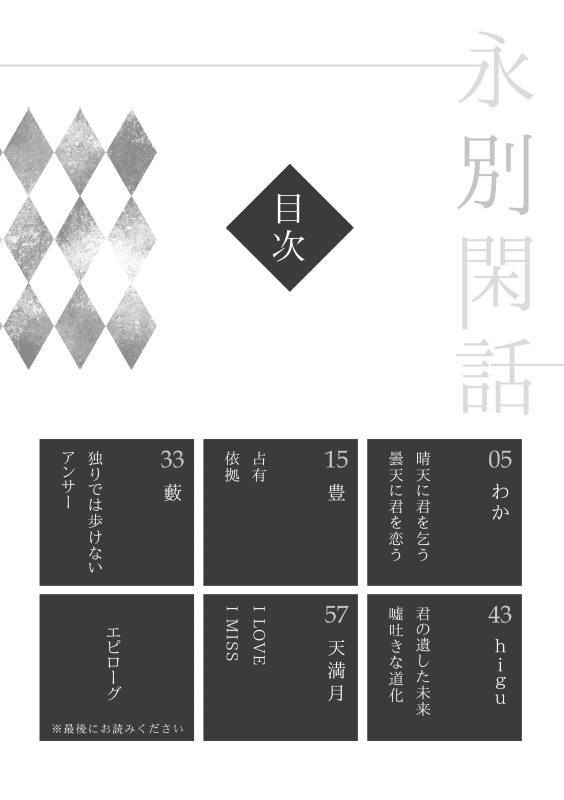 永別閑話

目次

05
わか
晴天に君を乞う
曇天に君を恋う

15
豊
占有
依拠

33
藪
独りでは歩けない
アンサー

43
higu
君の遺した未来
嘘吐きな道化

57
天満月
I LOVE
I MISS

エピローグ
※最後にお読みください